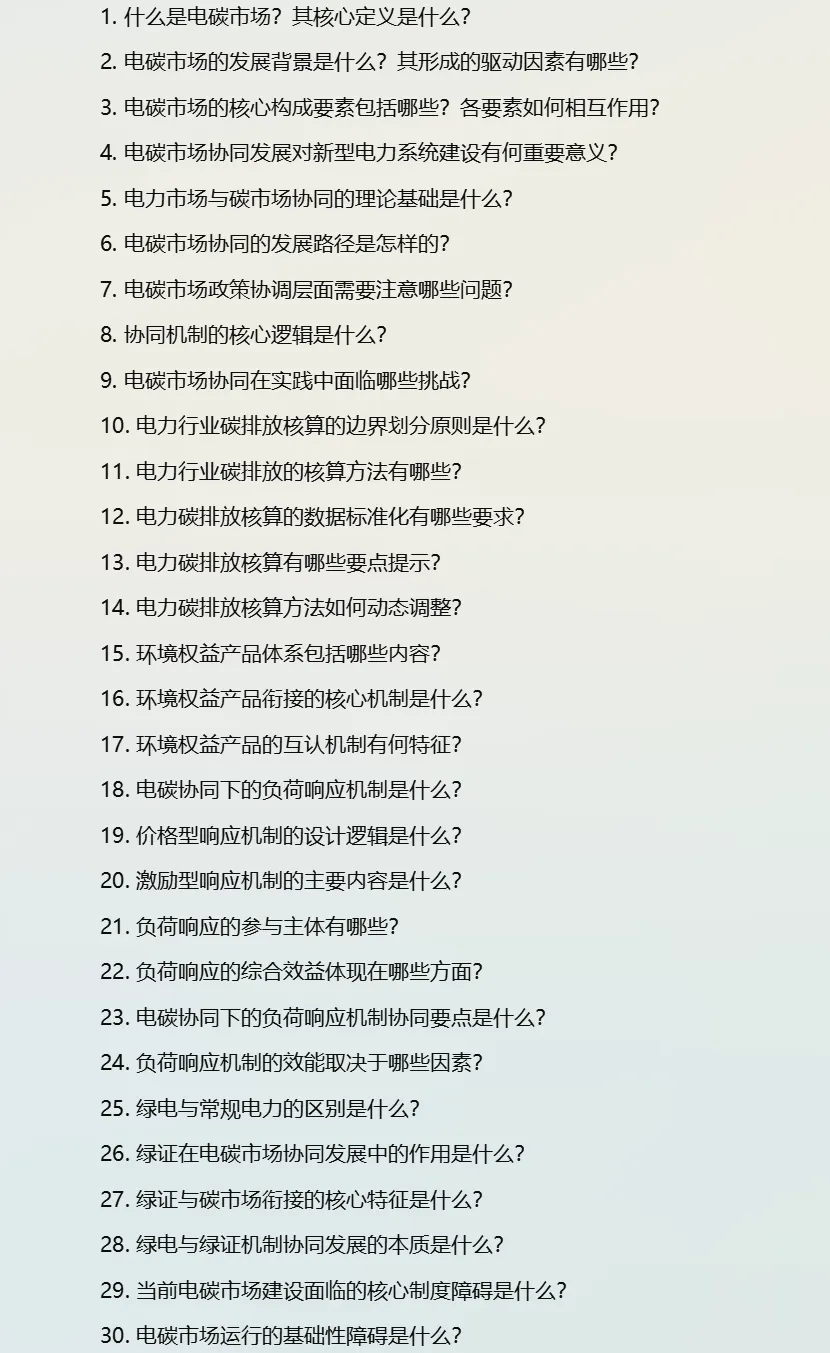 1.什么是电碳市场？其核心定义是什么？

2.电碳市场的发展背景是什么？其形成的驱动因素有哪些？

3.电碳市场的核心构成要素包括哪些？各要素如何相互作用？

4.电碳市场协同发展对新型电力系统建设有何重要意义？

5.电力市场与碳市场协同的理论基础是什么？

6.电碳市场协同的发展路径是怎样的？

7.电碳市场政策协调层面需要注意哪些问题？

8.协同机制的核心逻辑是什么？

9.电碳市场协同在实践中面临哪些挑战？

10.电力行业碳排放核算的边界划分原则是什么？

11.电力行业碳排放的核算方法有哪些？

12.电力碳排放核算的数据标准化有哪些要求？

13.电力碳排放核算有哪些要点提示？

14.电力碳排放核算方法如何动态调整？

15.环境权益产品体系包括哪些内容？

16.环境权益产品衔接的核心机制是什么？

17.环境权益产品的互认机制有何特征？

18.电碳协同下的负荷响应机制是什么？

19.价格型响应机制的设计逻辑是什么？

20.激励型响应机制的主要内容是什么？

21.负荷响应的参与主体有哪些？

22.负荷响应的综合效益体现在哪些方面？

23.电碳协同下的负荷响应机制协同要点是什么？

24.负荷响应机制的效能取决于哪些因素？

25.绿电与常规电力的区别是什么？

26.绿证在电碳市场协同发展中的作用是什么？

27.绿证与碳市场衔接的核心特征是什么？

28.绿电与绿证机制协同发展的本质是什么？

29.当前电碳市场建设面临的核心制度障碍是什么？

30.电碳市场运行的基础性障碍是什么？